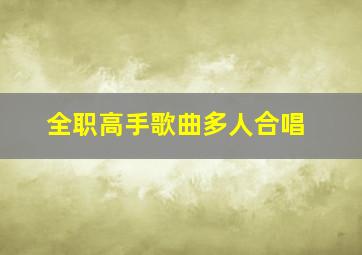 全职高手歌曲多人合唱